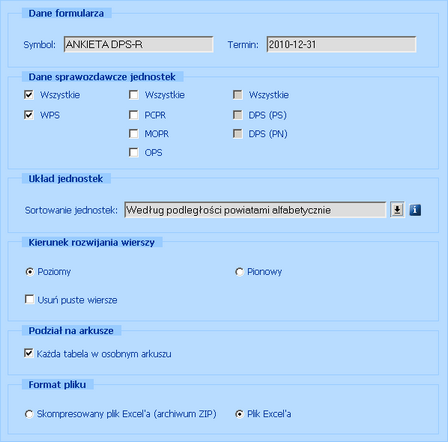 Dane formularza

Symbol: ANKIETA DPS-R

Termin: 2010-12-31

Dane sprawozdawcze jednostek

Wszystkie

WPS

Wszystkie

PCPR

MOPR

OPS

Wszystkie

DPS (PS)

DPS (PN)

Układ jednostek

Sortowanie jednostek: Według podległości powiatami alfabetycznie

Kierunek rozwijania wierszy

Poziomy

Pionowy

Usuń puste wiersze

Podział na arkusze

Każda tabela w osobnym arkuszu

Format pliku

Skompresowany plik Excel'a (archiwum ZIP)

Plik Excel'a